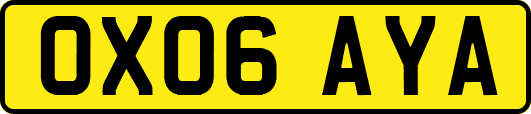 OX06 AYA